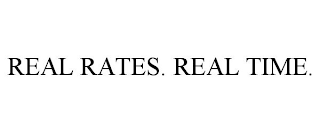 REAL RATES. REAL TIME.